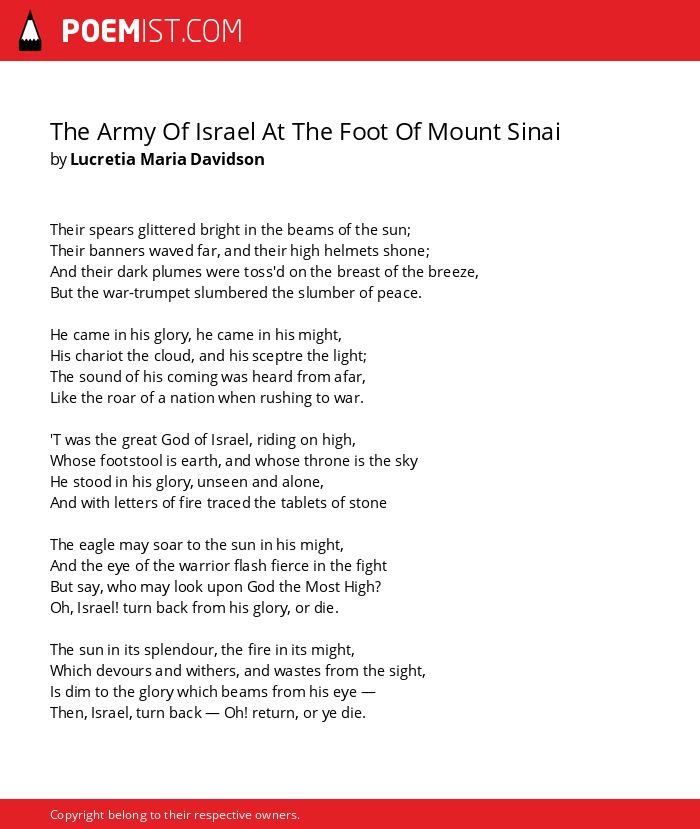 POEMIST.COM

The Army Of Israel At The Foot Of Mount Sinai
by Lucretia Maria Davidson

Their spears glittered bright in the beams of the sun;
Their banners waved far, and their high helmets shone;
And their dark plumes were toss'd on the breast of the breeze,
But the war-trumpet slumbered the slumber of peace.

He came in his glory, he came in his might,
His chariot the cloud, and his sceptre the light;
The sound of his coming was heard from afar,
Like the roar of a nation when rushing to war.

'T was the great God of Israel, riding on high,
Whose footstool is earth, and whose throne is the sky
He stood in his glory, unseen and alone,
And with letters of fire traced the tablets of stone

The eagle may soar to the sun in his might,
And the eye of the warrior flash fierce in the fight
But say, who may look upon God the Most High?
Oh, Israel! turn back from his glory, or die.

The sun in its splendour, the fire in its might,
Which devours and withers, and wastes from the sight,
Is dim to the glory which beams from his eye —
Then, Israel, turn back — Oh! return, or ye die.

Copyright belong to their respective owners.